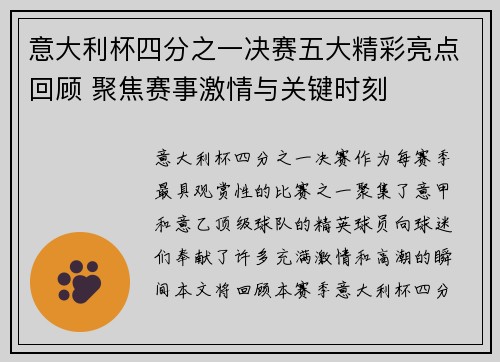 意大利杯四分之一决赛五大精彩亮点回顾 聚焦赛事激情与关键时刻

意大利杯四分之一决赛作为每赛季最具观赏性的比赛之一聚集了意甲和意乙顶级球队的精英球员向球迷们奉献了许多充满激情和高潮的瞬间本文将回顾本赛季意大利杯四分